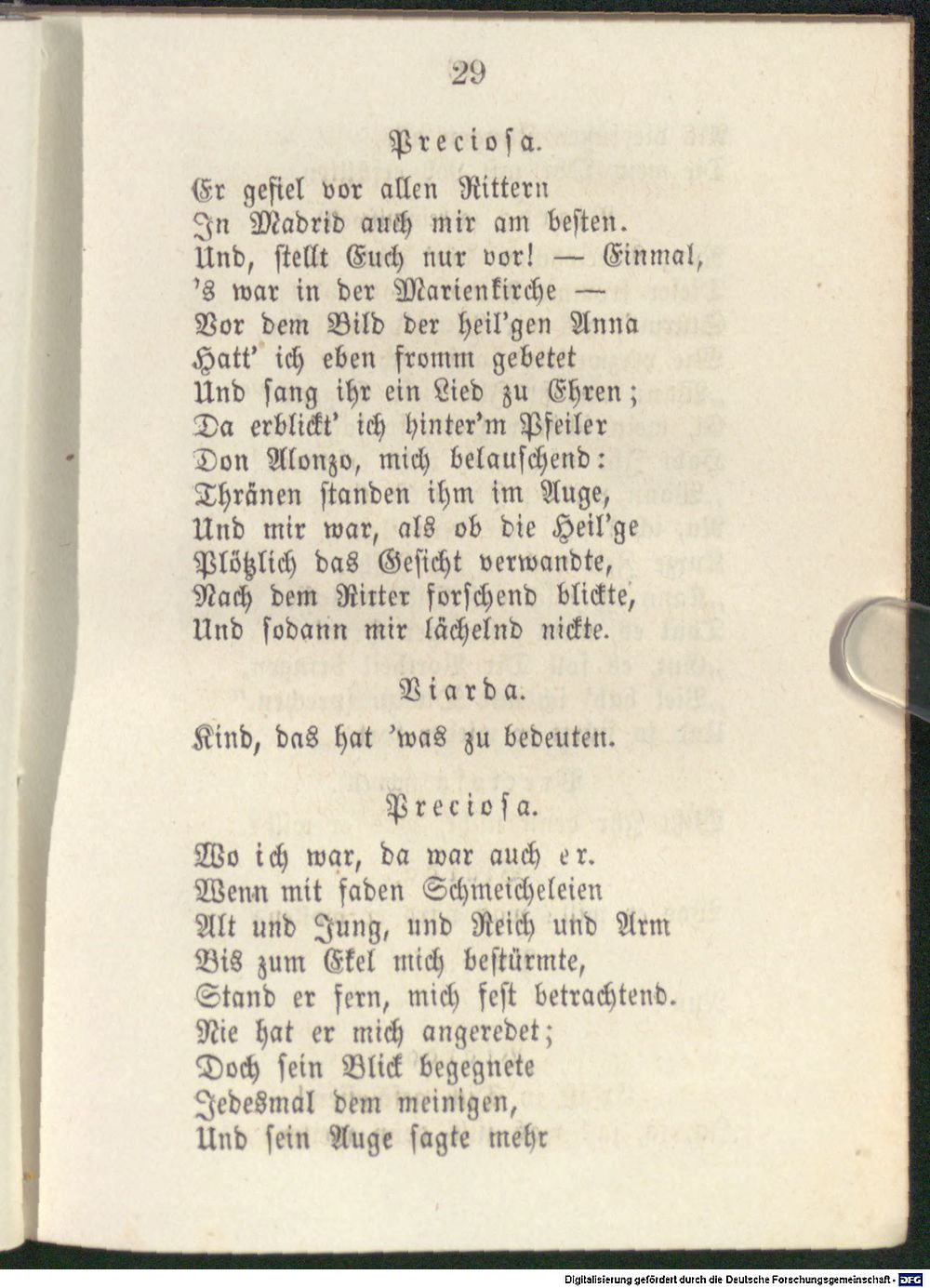 29

Preciosa.

Er gefiel vor allen Rittern
In Madrid auch mir am besten.
Und, stellt Euch nur vor! — Einmal,
's war in der Marienkirche —
Vor dem Bild der heil'gen Anna
Hatt' ich eben fromm gebetet
Und sang ihr ein Lied zu Ehren;
Da erblickt' ich hinter'm Pfeiler
Don Alonzo, mich belauschend:
Thränen standen ihm im Auge,
Und mir war, als ob die Heil'ge
Plötzlich das Gesicht verwandte,
Nach dem Ritter forschend blickte,
Und sodann mir lächelnd nickte.

Viarda.

Kind, das hat 'was zu bedeuten.

Preciosa.

Wo ich war, da war auch er.
Wenn mit faden Schmeicheleien
Alt und Jung, und Reich und Arm
Bis zum Ekel mich bestürmte,
Stand er fern, mich fest betrachtend.
Nie hat er mich angeredet;
Doch sein Blick begegnete
Jedesmal dem meinigen,
Und sein Auge sagte mehr

Digitalisierung gefördert durch die Deutsche Forschungsgemeinschaft - DFG